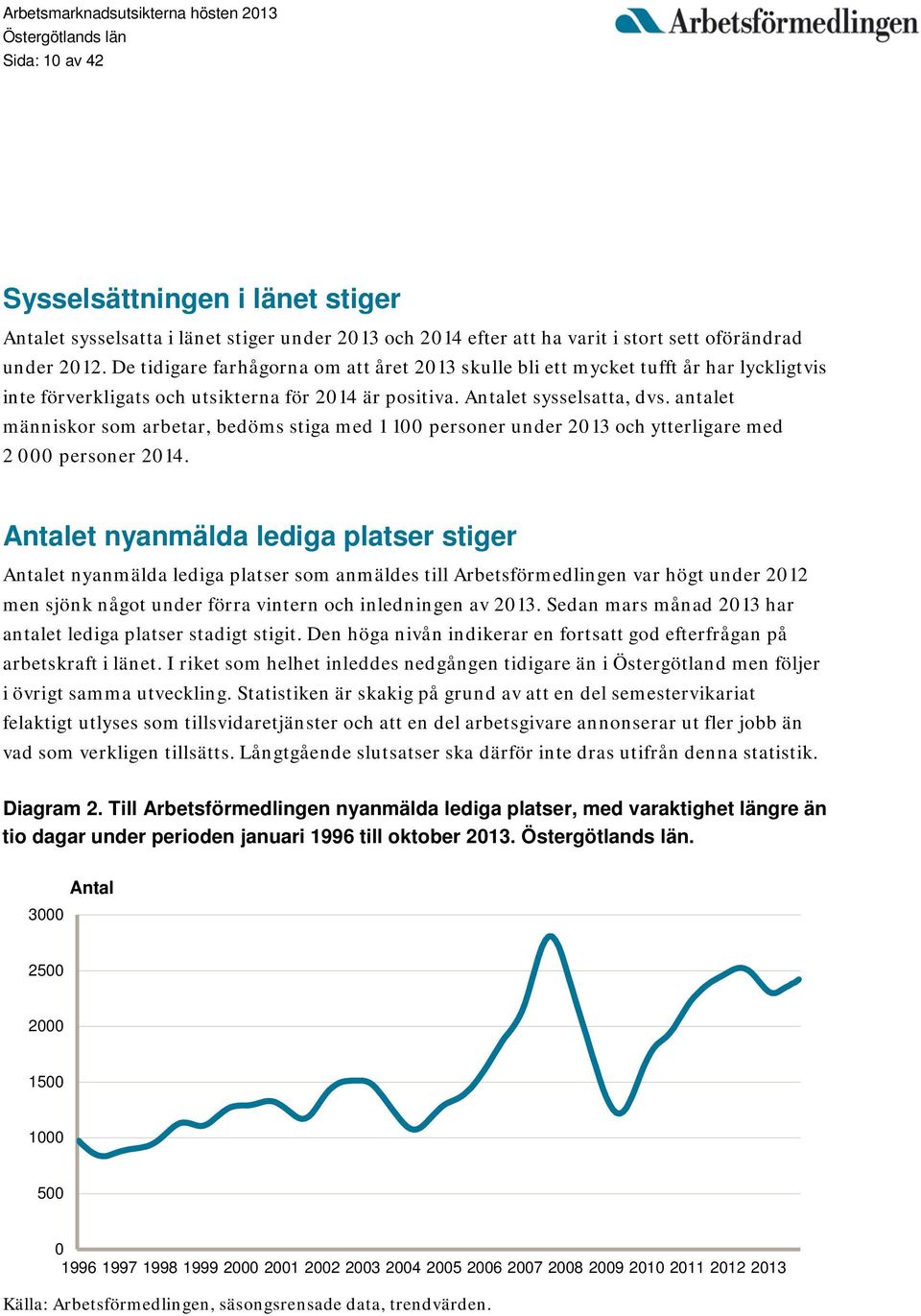 Arbetsmarknadsutsikterna hösten 2013
Östergötlands län
Sida: 10 av 42

Arbetsförmedlingen

Sysselsättningen i länet stiger

Antalet sysselsatta i länet stiger under 2013 och 2014 efter att ha varit i stort sett oförändrad under 2012. De tidigare farhågorna om att året 2013 skulle bli ett mycket tufft år har lyckligtvis inte förverkligats och utsikterna för 2014 är positiva. Antalet sysselsatta, dvs. antalet människor som arbetar, bedöms stiga med 1 100 personer under 2013 och ytterligare med 2 000 personer 2014.

Antalet nyanmälda lediga platser stiger

Antalet nyanmälda lediga platser som anmäldes till Arbetsförmedlingen var högt under 2012 men sjönk något under förra vintern och inledningen av 2013. Sedan mars månad 2013 har antalet lediga platser stadigt stigit. Den höga nivån indikerar en fortsatt god efterfrågan på arbetskraft i länet. I riket som helhet inleddes nedgången tidigare än i Östergötland men följer i övrigt samma utveckling. Statistiken är skakig på grund av att en del semestervikariat felaktigt utlyses som tillsvidaretjänster och att en del arbetsgivare annonserar ut fler jobb än vad som verkligen tillsätts. Långtgående slutsatser ska därför inte dras utifrån denna statistik.

Diagram 2. Till Arbetsförmedlingen nyanmälda lediga platser, med varaktighet längre än tio dagar under perioden januari 1996 till oktober 2013. Östergötlands län.

Antal
3000
2500
2000
1500
1000
500
0
1996 1997 1998 1999 2000 2001 2002 2003 2004 2005 2006 2007 2008 2009 2010 2011 2012 2013

Källa: Arbetsförmedlingen, säsongsrensade data, trendvärden.